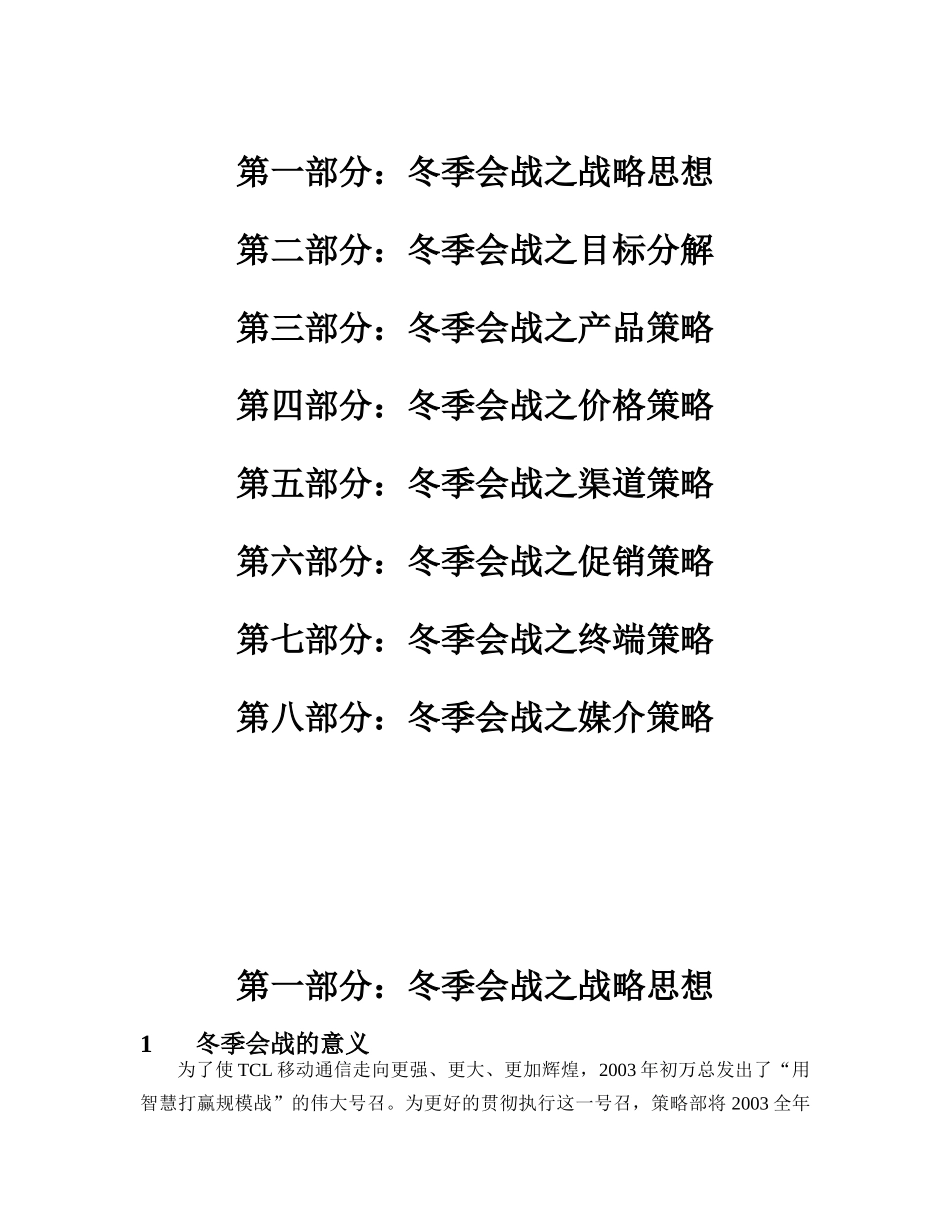 第一部分：冬季会战之战略思想

第二部分：冬季会战之目标分解

第三部分：冬季会战之产品策略

第四部分：冬季会战之价格策略

第五部分：冬季会战之渠道策略

第六部分：冬季会战之促销策略

第七部分：冬季会战之终端策略

第八部分：冬季会战之媒介策略

第一部分：冬季会战之战略思想

1　冬季会战的意义

为了使 TCL 移动通信走向更强、更大、更加辉煌，2003 年初万总发出了“用智慧打赢规模战”的伟大号召。为更好的贯彻执行这一号召，策略部将 2003 全年